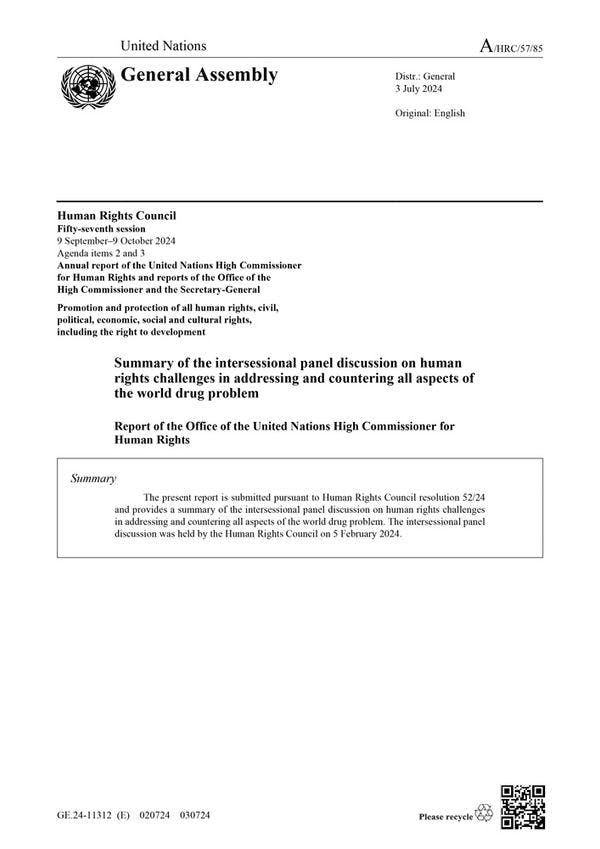 United Nations

A/HRC/57/85

General Assembly

Distr.: General
3 July 2024

Original: English

Human Rights Council
Fifty-seventh session
9 September–9 October 2024
Agenda items 2 and 3
Annual report of the United Nations High Commissioner for Human Rights and reports of the Office of the High Commissioner and the Secretary-General

Promotion and protection of all human rights, civil, political, economic, social and cultural rights, including the right to development

Summary of the intersessional panel discussion on human rights challenges in addressing and countering all aspects of the world drug problem

Report of the Office of the United Nations High Commissioner for Human Rights

Summary

The present report is submitted pursuant to Human Rights Council resolution 52/24 and provides a summary of the intersessional panel discussion on human rights challenges in addressing and countering all aspects of the world drug problem. The intersessional panel discussion was held by the Human Rights Council on 5 February 2024.

GE.24-11312 (E) 020724 030724

Please recycle